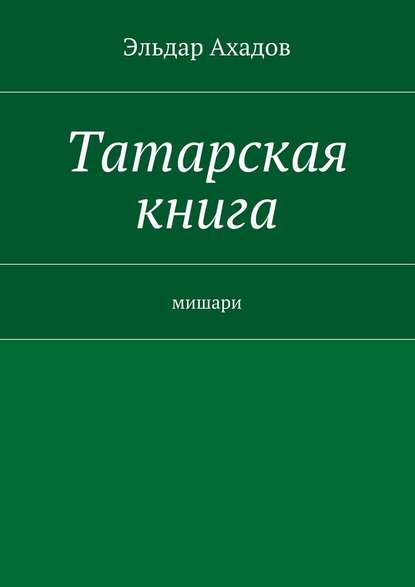 Эльдар Ахадов

Татарская книга

мишари